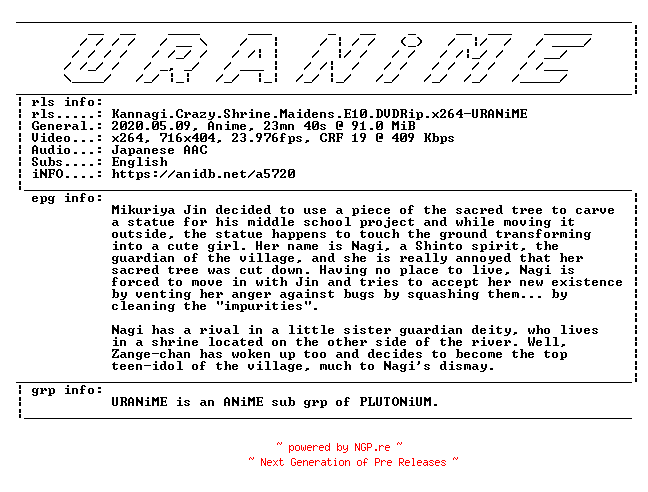 URANiME

rls info:
rls.....: Kannagi.Crazy.Shrine.Maidens.E10.DVDRip.x264-URANiME
General.: 2020.05.09, Anime, 23mn 40s @ 91.0 MiB
Video...: x264, 716x404, 23.976fps, CRF 19 @ 409 Kbps
Audio...: Japanese AAC
Subs....: English
iNFO....: https://anidb.net/a5720

epg info:
Mikuriya Jin decided to use a piece of the sacred tree to carve a statue for his middle school project and while moving it outside, the statue happens to touch the ground transforming into a cute girl. Her name is Nagi, a Shinto spirit, the guardian of the village, and she is really annoyed that her sacred tree was cut down. Having no place to live, Nagi is forced to move in with Jin and tries to accept her new existence by venting her anger against bugs by squashing them... by cleaning the "impurities".

Nagi has a rival in a little sister guardian deity, who lives in a shrine located on the other side of the river. Well, Zange-chan has woken up too and decides to become the top teen-idol of the village, much to Nagi's dismay.

grp info:
URANiME is an ANiME sub grp of PLUTONiUM.

~ powered by NGP.re ~
~ Next Generation of Pre Releases ~